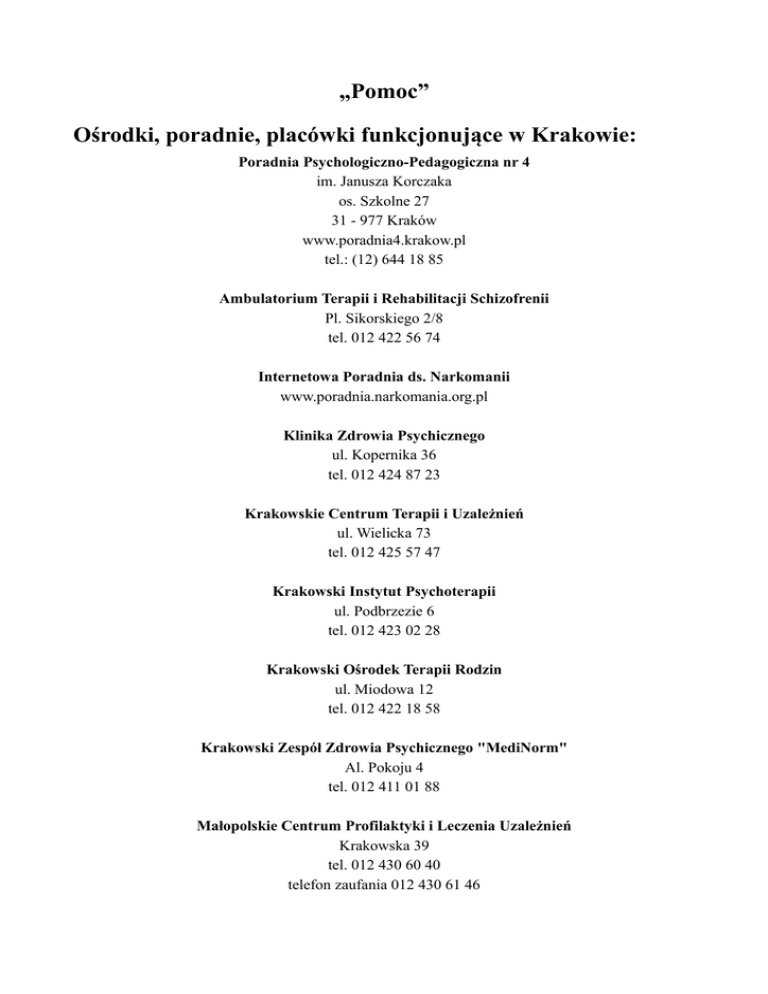 „Pomoc”

Ośrodki, poradnie, placówki funkcjonujące w Krakowie:

Poradnia Psychologiczno-Pedagogiczna nr 4
im. Janusza Korczaka
os. Szkolne 27
31 - 977 Kraków
www.poradnia4.krakow.pl
tel.: (12) 644 18 85

Ambulatorium Terapii i Rehabilitacji Schizofrenii
Pl. Sikorskiego 2/8
tel. 012 422 56 74

Internetowa Poradnia ds. Narkomanii
www.poradnia.narkomania.org.pl

Klinika Zdrowia Psychicznego
ul. Kopernika 36
tel. 012 424 87 23

Krakowskie Centrum Terapii i Uzależnień
ul. Wielicka 73
tel. 012 425 57 47

Krakowski Instytut Psychoterapii
ul. Podbrzezie 6
tel. 012 423 02 28

Krakowski Ośrodek Terapii Rodzin
ul. Miodowa 12
tel. 012 422 18 58

Krakowski Zespół Zdrowia Psychicznego "MediNorm"
Al. Pokoju 4
tel. 012 411 01 88

Małopolskie Centrum Profilaktyki i Leczenia Uzależnień
Krakowska 39
tel. 012 430 60 40
telefon zaufania 012 430 61 46